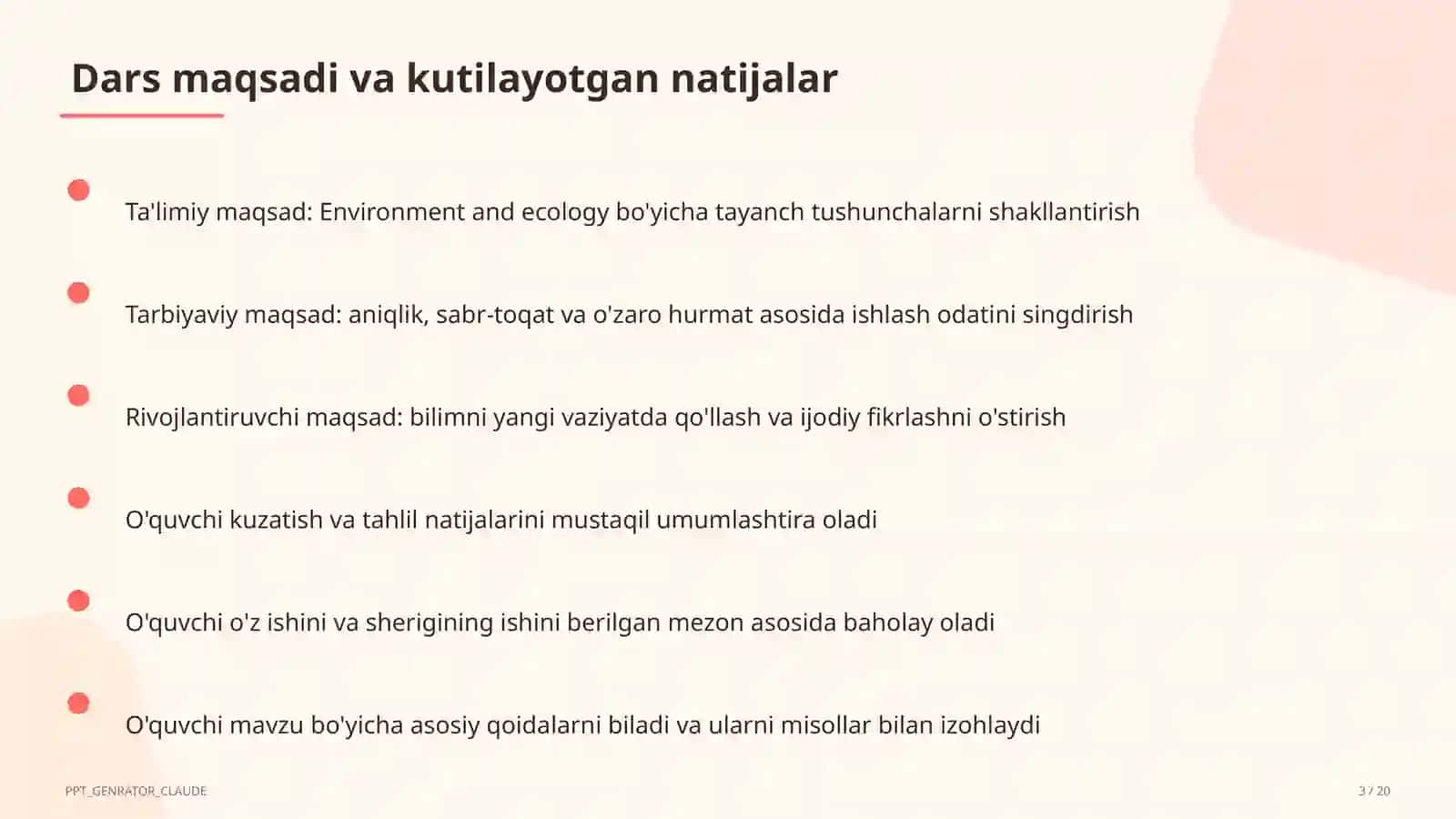 Dars maqsadi va kutilayotgan natijalar

Ta'limiy maqsad: Environment and ecology bo'yicha tayanch tushunchalarni shakllantirish

Tarbiyaviy maqsad: aniqlik, sabr-toqat va o'zaro hurmat asosida ishlash odatini singdirish

Rivojlantiruvchi maqsad: bilimni yangi vaziyatda qo'llash va ijodiy fikrlashni o'stirish

O'quvchi kuzatish va tahlil natijalarini mustaqil umumlashtira oladi

O'quvchi o'z ishini va sherigining ishini berilgan mezon asosida baholay oladi

O'quvchi mavzu bo'yicha asosiy qoidalarni biladi va ularni misollar bilan izohlaydi

PPT_GENRATOR_CLAUDE

3 / 20